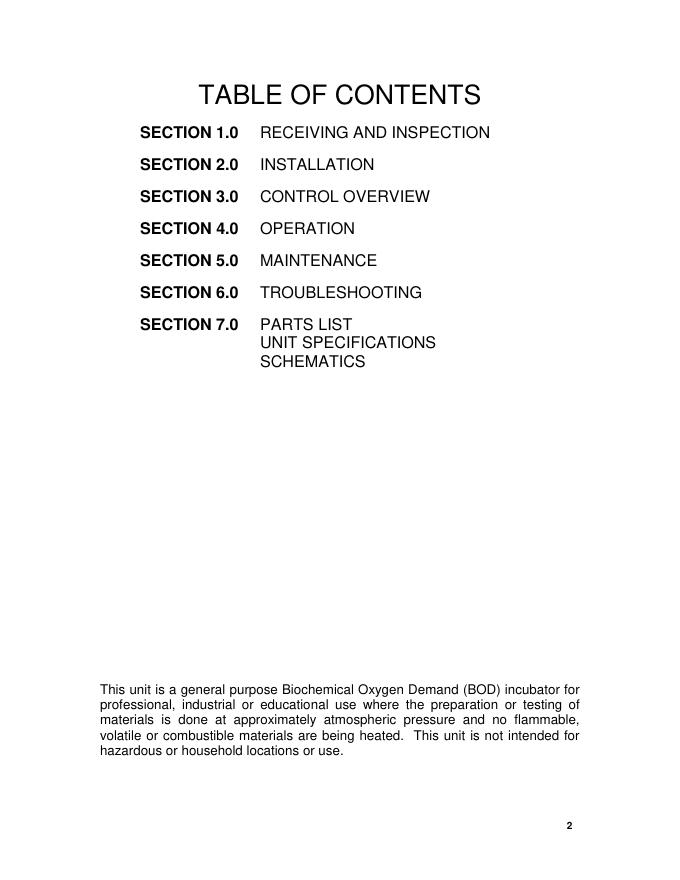 TABLE OF CONTENTS

SECTION 1.0 RECEIVING AND INSPECTION

SECTION 2.0 INSTALLATION

SECTION 3.0 CONTROL OVERVIEW

SECTION 4.0 OPERATION

SECTION 5.0 MAINTENANCE

SECTION 6.0 TROUBLESHOOTING

SECTION 7.0 PARTS LIST
UNIT SPECIFICATIONS
SCHEMATICS

This unit is a general purpose Biochemical Oxygen Demand (BOD) incubator for professional, industrial or educational use where the preparation or testing of materials is done at approximately atmospheric pressure and no flammable, volatile or combustible materials are being heated. This unit is not intended for hazardous or household locations or use.

2